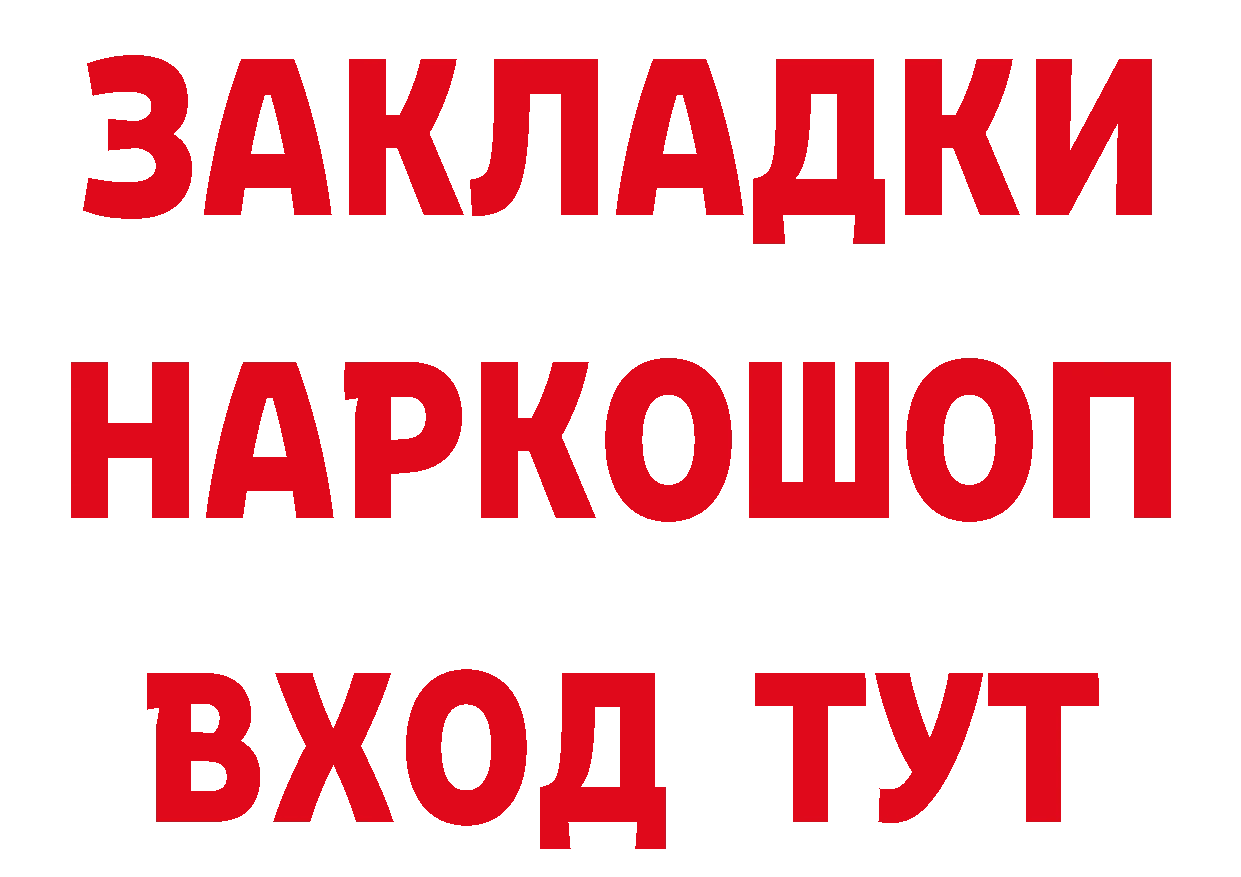 ЗАКЛАДКИ НАРКОШОП ВХОД ТУТ